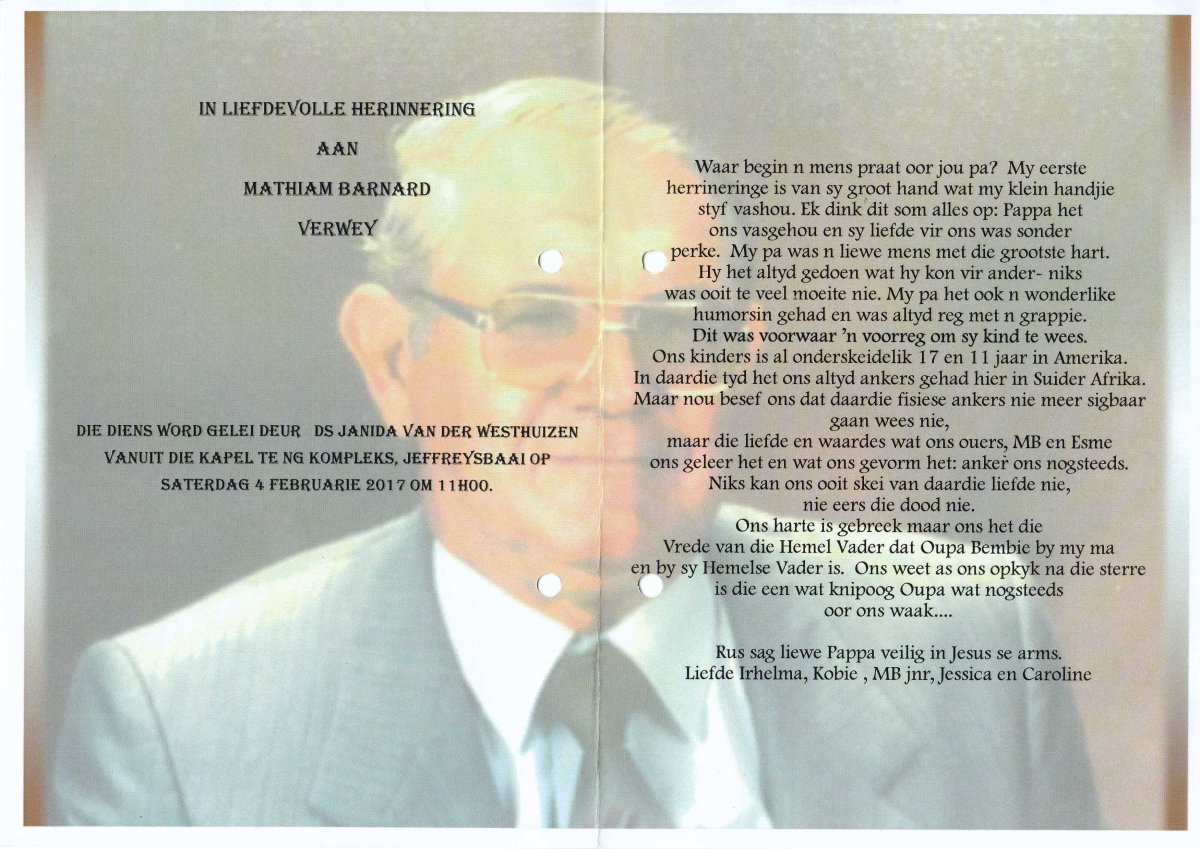 IN LIEFDEVOLLE HERINNERING

AAN

MATHIAM BARNARD

VERWEY

DIE DIENS WORD GELEI DEUR DS JANIDA VAN DER WESTHUIZEN VANUIT DIE KAPEL TE NG KOMPLEKS, JEFFREYSBAAI OP SATERDAG 4 FEBRUARIE 2017 OM 11H00.

Waar begin n mens praat oor jou pa? My eerste herrineringe is van sy groot hand wat my klein handjie styf vashou. Ek dink dit som alles op: Pappa het ons vasgehou en sy liefde vir ons was sonder perke. My pa was n liewe mens met die grootste hart. Hy het altyd gedoen wat hy kon vir ander- niks was ooit te veel moeite nie. My pa het ook n wonderlike humorsin gehad en was altyd reg met n grappie. Dit was voorwaar 'n voorreg om sy kind te wees. Ons kinders is al onderskeidelik 17 en 11 jaar in Amerika. In daardie tyd het ons altyd ankers gehad hier in Suider Afrika. Maar nou besef ons dat daardie fisiese ankers nie meer sigbaar gaan wees nie,
maar die liefde en waardes wat ons ouers, MB en Esme ons geleer het en wat ons gevorm het: anker ons nogsteeds. Niks kan ons ooit skei van daardie liefde nie, nie eers die dood nie.
Ons harte is gebreek maar ons het die Vrede van die Hemel Vader dat Oupa Bembie by my ma en by sy Hemelse Vader is. Ons weet as ons opkyk na die sterre is die een wat knipoog Oupa wat nogsteeds oor ons waak....

Rus sag liewe Pappa veilig in Jesus se arms.
Liefde Irhelma, Kobie , MB jnr, Jessica en Caroline